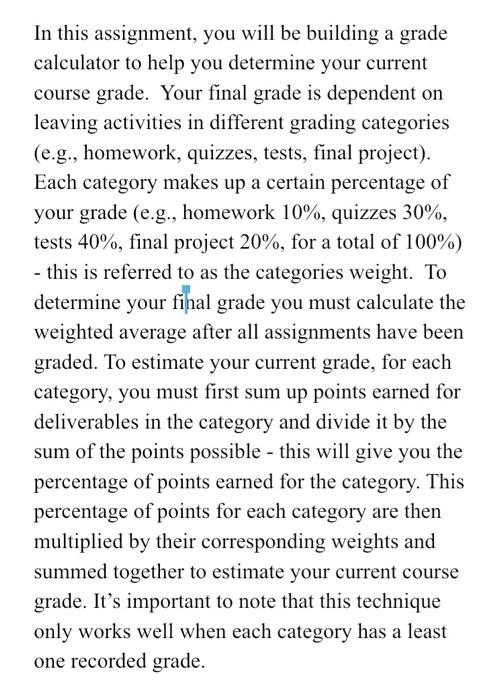 In this assignment, you will be building a grade calculator to help you determine your current course grade. Your final grade is dependent on leaving activities in different grading categories (e.g., homework, quizzes, tests, final project). Each category makes up a certain percentage of your grade (e.g., homework 10%, quizzes 30%, tests 40%, final project 20%, for a total of 100%) - this is referred to as the categories weight. To determine your final grade you must calculate the weighted average after all assignments have been graded. To estimate your current grade, for each category, you must first sum up points earned for deliverables in the category and divide it by the sum of the points possible - this will give you the percentage of points earned for the category. This percentage of points for each category are then multiplied by their corresponding weights and summed together to estimate your current course grade. It's important to note that this technique only works well when each category has a least one recorded grade.